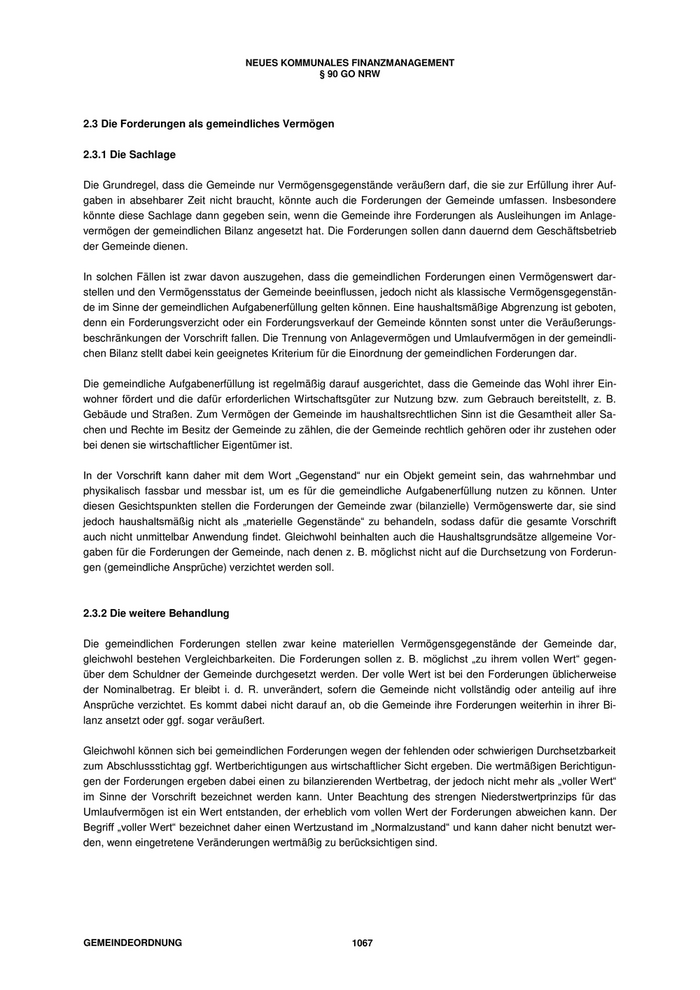 NEUES KOMMUNALES FINANZMANAGEMENT
§ 90 GO NRW

2.3 Die Forderungen als gemeindliches Vermögen

2.3.1 Die Sachlage

Die Grundregel, dass die Gemeinde nur Vermögensgegenstände veräußern darf, die sie zur Erfüllung ihrer Aufgaben in absehbarer Zeit nicht braucht, könnte auch die Forderungen der Gemeinde umfassen. Insbesondere könnte diese Sachlage dann gegeben sein, wenn die Gemeinde ihre Forderungen als Ausleihungen im Anlagevermögen der gemeindlichen Bilanz angesetzt hat. Die Forderungen sollen dann dauernd dem Geschäftsbetrieb der Gemeinde dienen.

In solchen Fällen ist zwar davon auszugehen, dass die gemeindlichen Forderungen einen Vermögenswert darstellen und den Vermögensstatus der Gemeinde beeinflussen, jedoch nicht als klassische Vermögensgegenstände im Sinne der gemeindlichen Aufgabenerfüllung gelten können. Eine haushaltsmäßige Abgrenzung ist geboten, denn ein Forderungsverzicht oder ein Forderungsverkauf der Gemeinde könnten sonst unter die Veräußerungsbeschränkungen der Vorschrift fallen. Die Trennung von Anlagevermögen und Umlaufvermögen in der gemeindlichen Bilanz stellt dabei kein geeignetes Kriterium für die Einordnung der gemeindlichen Forderungen dar.

Die gemeindliche Aufgabenerfüllung ist regelmäßig darauf ausgerichtet, dass die Gemeinde das Wohl ihrer Einwohner fördert und die dafür erforderlichen Wirtschaftsgüter zur Nutzung bzw. zum Gebrauch bereitstellt, z. B. Gebäude und Straßen. Zum Vermögen der Gemeinde im haushaltsrechtlichen Sinn ist die Gesamtheit aller Sachen und Rechte im Besitz der Gemeinde zu zählen, die der Gemeinde rechtlich gehören oder ihr zustehen oder bei denen sie wirtschaftlicher Eigentümer ist.

In der Vorschrift kann daher mit dem Wort „Gegenstand“ nur ein Objekt gemeint sein, das wahrnehmbar und physikalisch fassbar und messbar ist, um es für die gemeindliche Aufgabenerfüllung nutzen zu können. Unter diesen Gesichtspunkten stellen die Forderungen der Gemeinde zwar (bilanzielle) Vermögenswerte dar, sie sind jedoch haushaltsmäßig nicht als „materielle Gegenstände“ zu behandeln, sodass dafür die gesamte Vorschrift auch nicht unmittelbar Anwendung findet. Gleichwohl beinhalten auch die Haushaltsgrundsätze allgemeine Vorgaben für die Forderungen der Gemeinde, nach denen z. B. möglichst nicht auf die Durchsetzung von Forderungen (gemeindliche Ansprüche) verzichtet werden soll.

2.3.2 Die weitere Behandlung

Die gemeindlichen Forderungen stellen zwar keine materiellen Vermögensgegenstände der Gemeinde dar, gleichwohl bestehen Vergleichbarkeiten. Die Forderungen sollen z. B. möglichst „zu ihrem vollen Wert“ gegenüber dem Schuldner der Gemeinde durchgesetzt werden. Der volle Wert ist bei den Forderungen üblicherweise der Nominalbetrag. Er bleibt i. d. R. unverändert, sofern die Gemeinde nicht vollständig oder anteilig auf ihre Ansprüche verzichtet. Es kommt dabei nicht darauf an, ob die Gemeinde ihre Forderungen weiterhin in ihrer Bilanz ansetzt oder ggf. sogar veräußert.

Gleichwohl können sich bei gemeindlichen Forderungen wegen der fehlenden oder schwierigen Durchsetzbarkeit zum Abschlussstichtag ggf. Wertberichtigungen aus wirtschaftlicher Sicht ergeben. Die wertmäßigen Berichtigungen der Forderungen ergeben dabei einen zu bilanzierenden Wertbetrag, der jedoch nicht mehr als „voller Wert“ im Sinne der Vorschrift bezeichnet werden kann. Unter Beachtung des strengen Niederstwertprinzips für das Umlaufvermögen ist ein Wert entstanden, der erheblich vom vollen Wert der Forderungen abweichen kann. Der Begriff „voller Wert“ bezeichnet daher einen Wertzustand im „Normalzustand“ und kann daher nicht benutzt werden, wenn eingetretene Veränderungen wertmäßig zu berücksichtigen sind.

GEMEINDEORDNUNG 1067